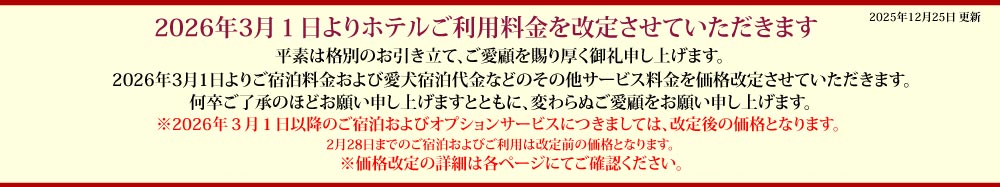 2026年3月１日よりホテルご利用料金を改定させていただきます

2025年12月25日 更新

平素は格別のお引き立て、ご愛顧を賜り厚く御礼申し上げます。
2026年3月1日よりご宿泊料金および愛犬宿泊代金などのその他サービス料金を価格改定させていただきます。
何卒ご了承のほどお願い申し上げますとともに、変わらぬご愛顧をお願い申し上げます。

※2026年３月１日以降のご宿泊およびオプションサービスにつきましては、改定後の価格となります。
2月28日までのご宿泊およびご利用は改定前の価格となります。
※価格改定の詳細は各ページにてご確認ください。